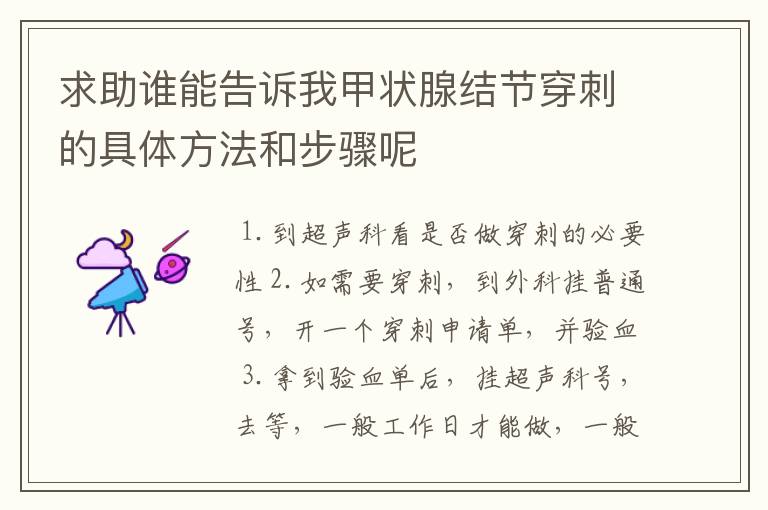 求助谁能告诉我甲状腺结节穿刺的具体方法和步骤呢

1. 到超声科看是否做穿刺的必要性 2. 如需要穿刺，到外科挂普通号，开一个穿刺申请单，并验血 3. 拿到验血单后，挂超声科号，去等，一般工作日才能做，一般